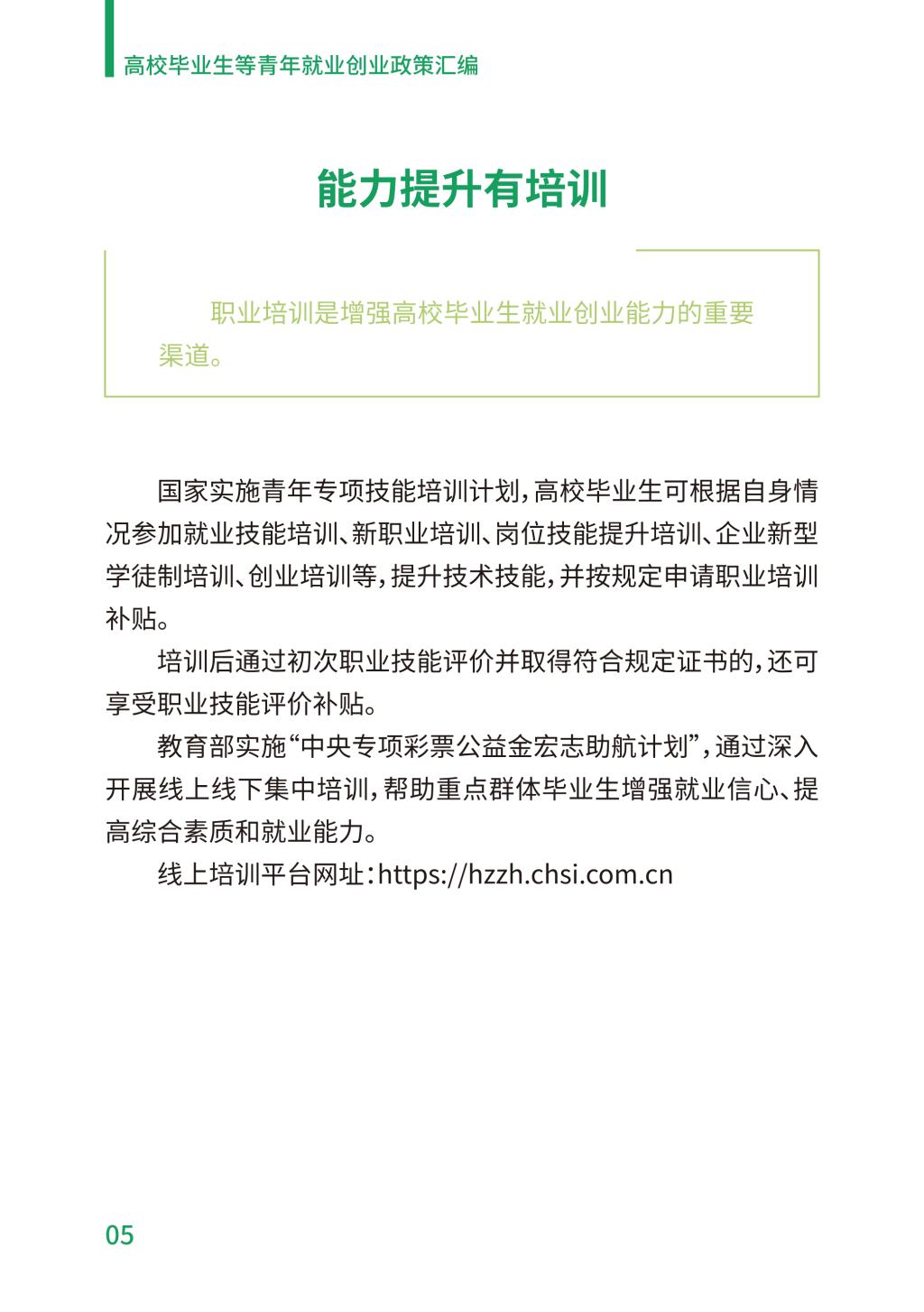 高校毕业生等青年就业创业政策汇编

能力提升有培训

职业培训是增强高校毕业生就业创业能力的重要渠道。

国家实施青年专项技能培训计划,高校毕业生可根据自身情况参加就业技能培训、新职业培训、岗位技能提升培训、企业新型学徒制培训、创业培训等,提升技术技能,并按规定申请职业培训补贴。

培训后通过初次职业技能评价并取得符合规定证书的,还可享受职业技能评价补贴。

教育部实施“中央专项彩票公益金宏志助航计划”,通过深入开展线上线下集中培训,帮助重点群体毕业生增强就业信心、提高综合素质和就业能力。

线上培训平台网址:https://hzzh.chsi.com.cn

05